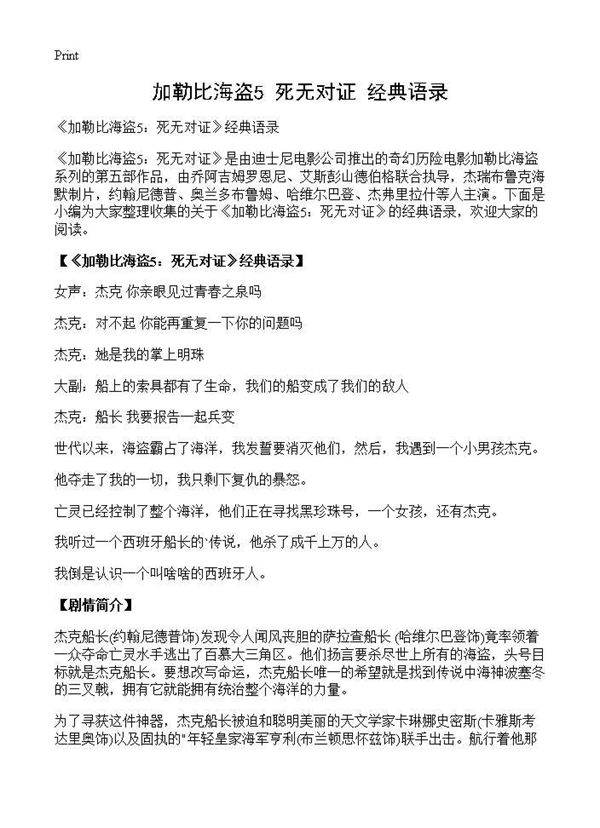 Print

加勒比海盗5 死无对证 经典语录

《加勒比海盗5：死无对证》经典语录

《加勒比海盗5：死无对证》是由迪士尼电影公司推出的奇幻历险电影加勒比海盗系列的第五部作品，由乔阿吉姆罗恩尼、艾斯彭山德伯格联合执导，杰瑞布鲁克海默制片，约翰尼德普、奥兰多布鲁姆、哈维尔巴登、杰弗里拉什等人主演。下面是小编为大家整理收集的关于《加勒比海盗5：死无对证》的经典语录，欢迎大家的阅读。

【《加勒比海盗5：死无对证》经典语录】

女声：杰克 你亲眼见过青春之泉吗

杰克：对不起 你能再重复一下你的问题吗

杰克：她是我的掌上明珠

大副：船上的索具都有了生命，我们的船变成了我们的敌人

杰克：船长 我要报告一起兵变

世代以来，海盗霸占了海洋，我发誓要消灭他们，然后，我遇到一个小男孩杰克。

他夺走了我的一切，我只剩下复仇的暴怒。

亡灵已经控制了整个海洋，他们正在寻找黑珍珠号，一个女孩，还有杰克。

我听过一个西班牙船长的`传说，他杀了成千上万的人。

我倒是认识一个叫啥啥的西班牙人。

【剧情简介】

杰克船长(约翰尼德普饰)发现令人闻风丧胆的萨拉查船长 (哈维尔巴登饰)竟率领着一众夺命亡灵水手逃出了百慕大三角区。他们扬言要杀尽世上所有的海盗，头号目标就是杰克船长。要想改写命运，杰克船长唯一的希望就是找到传说中海神波塞冬的三叉戟，拥有它就能拥有统治整个海洋的力量。

为了寻获这件神器，杰克船长被迫和聪明美丽的天文学家卡琳娜史密斯(卡雅斯考达里奥饰)以及固执的"年轻皇家海军亨利(布兰顿思怀兹饰)联手出击。航行着他那